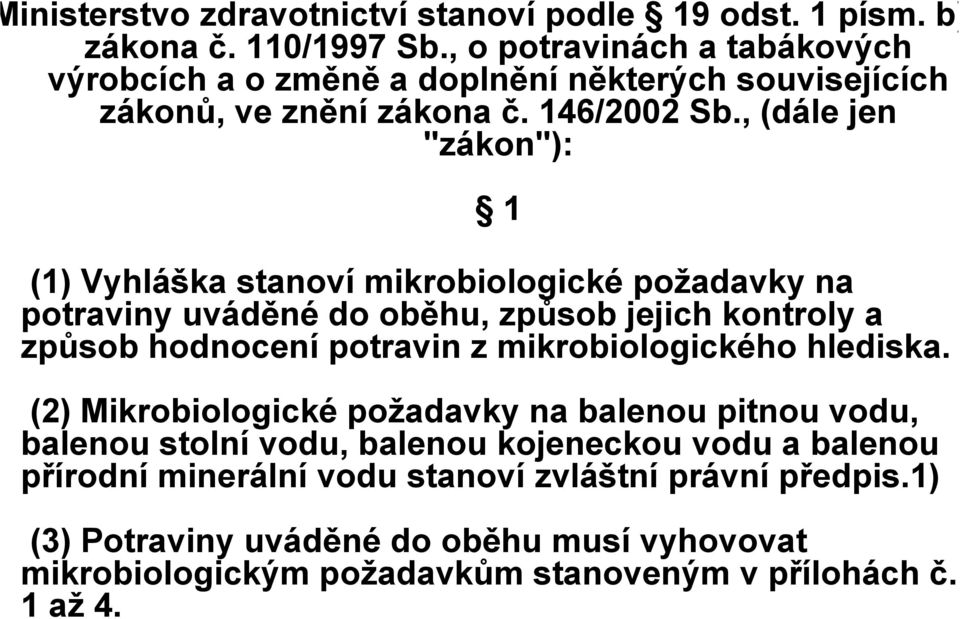 Ministerstvo zdravotnictví stanoví podle § 19 odst. 1 písm. b) zákona č. 110/1997 Sb., o potravinách a tabákových výrobcích a o změně a doplnění některých souvisejících zákonů, ve znění zákona č. 146/2002 Sb., (dále jen "zákon"):

§ 1

(1) Vyhláška stanoví mikrobiologické požadavky na potraviny uváděné do oběhu, způsob jejich kontroly a způsob hodnocení potravin z mikrobiologického hlediska.

(2) Mikrobiologické požadavky na balenou pitnou vodu, balenou stolní vodu, balenou kojeneckou vodu a balenou přírodní minerální vodu stanoví zvláštní právní předpis.1)

(3) Potraviny uváděné do oběhu musí vyhovovat mikrobiologickým požadavkům stanoveným v přílohách č. 1 až 4.